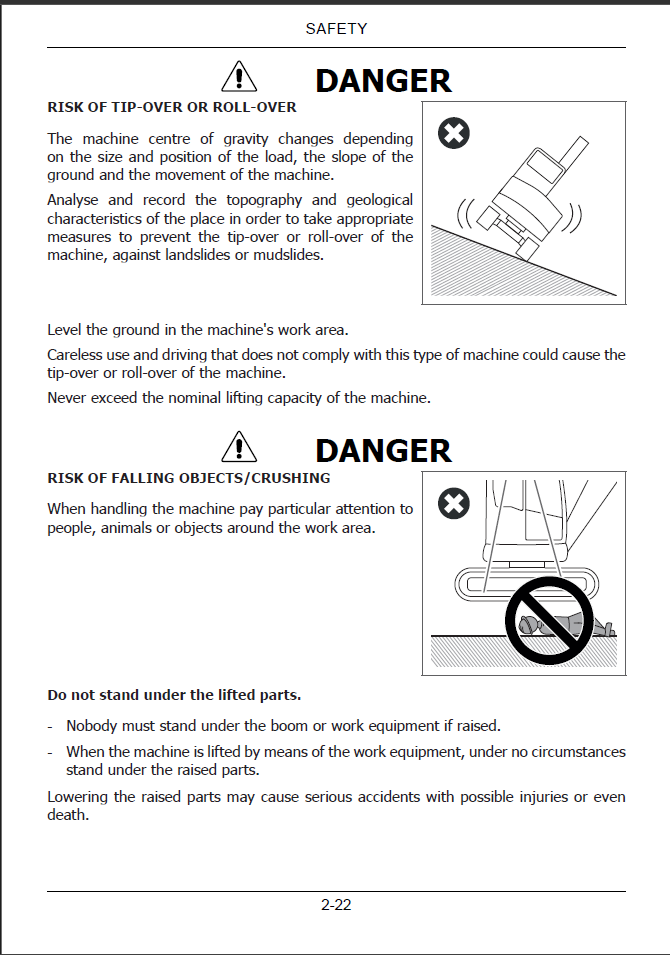 SAFETY

DANGER

RISK OF TIP-OVER OR ROLL-OVER

The machine centre of gravity changes depending on the size and position of the load, the slope of the ground and the movement of the machine.

Analyse and record the topography and geological characteristics of the place in order to take appropriate measures to prevent the tip-over or roll-over of the machine, against landslides or mudslides.

Level the ground in the machine's work area.

Careless use and driving that does not comply with this type of machine could cause the tip-over or roll-over of the machine.

Never exceed the nominal lifting capacity of the machine.

DANGER

RISK OF FALLING OBJECTS/CRUSHING

When handling the machine pay particular attention to people, animals or objects around the work area.

Do not stand under the lifted parts.

- Nobody must stand under the boom or work equipment if raised.

- When the machine is lifted by means of the work equipment, under no circumstances stand under the raised parts.

Lowering the raised parts may cause serious accidents with possible injuries or even death.

2-22